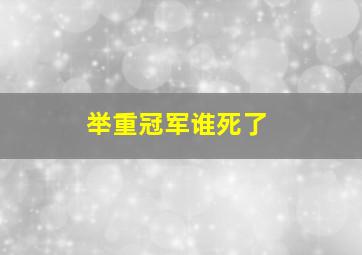 举重冠军谁死了